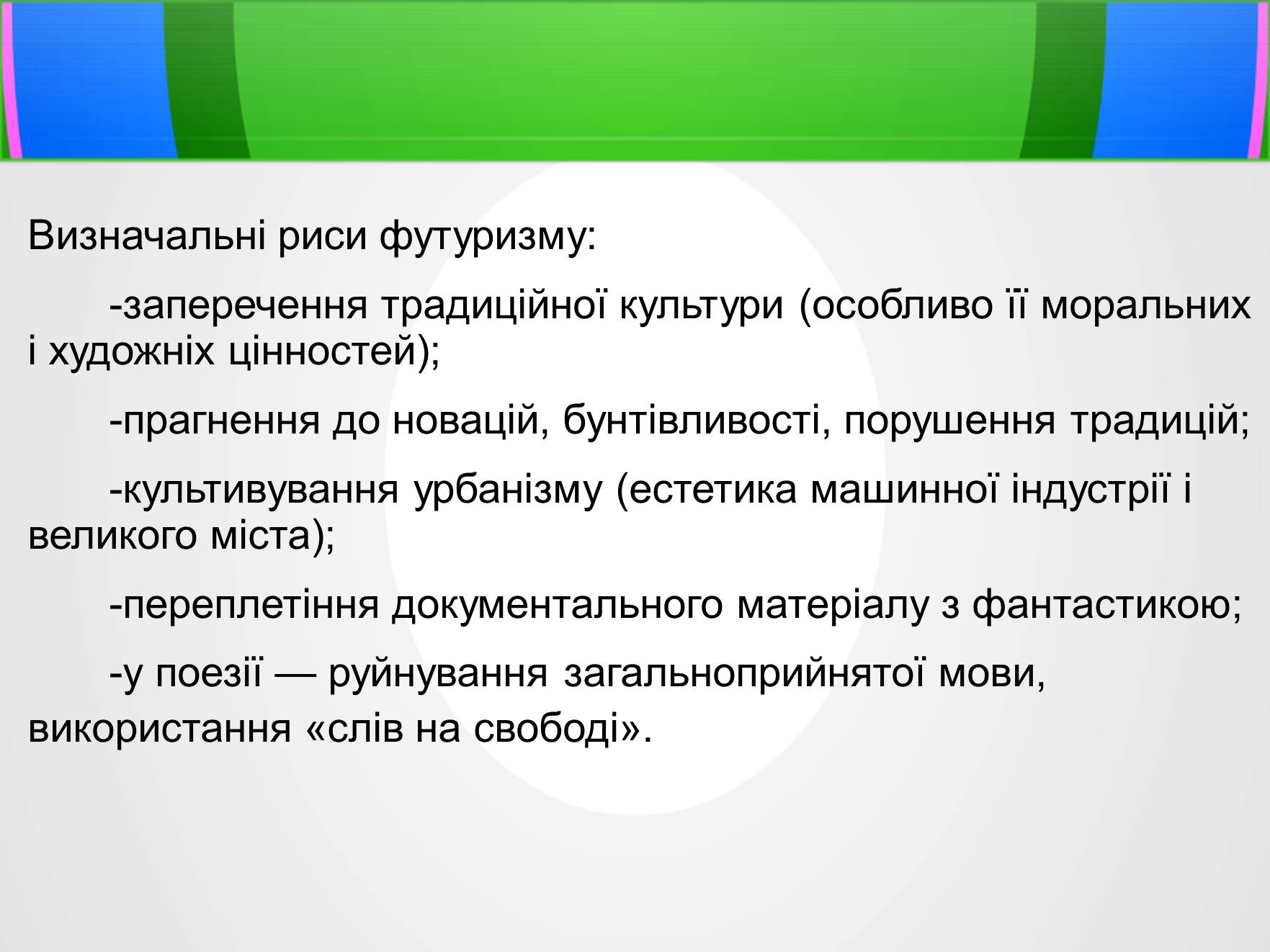 Визначальні риси футуризму:

-заперечення традиційної культури (особливо її моральних і художніх цінностей);

-прагнення до новацій, бунтівливості, порушення традицій;

-культивування урбанізму (естетика машинної індустрії і великого міста);

-переплетіння документального матеріалу з фантастикою;

-у поезії — руйнування загальноприйнятої мови, використання «слів на свободі».